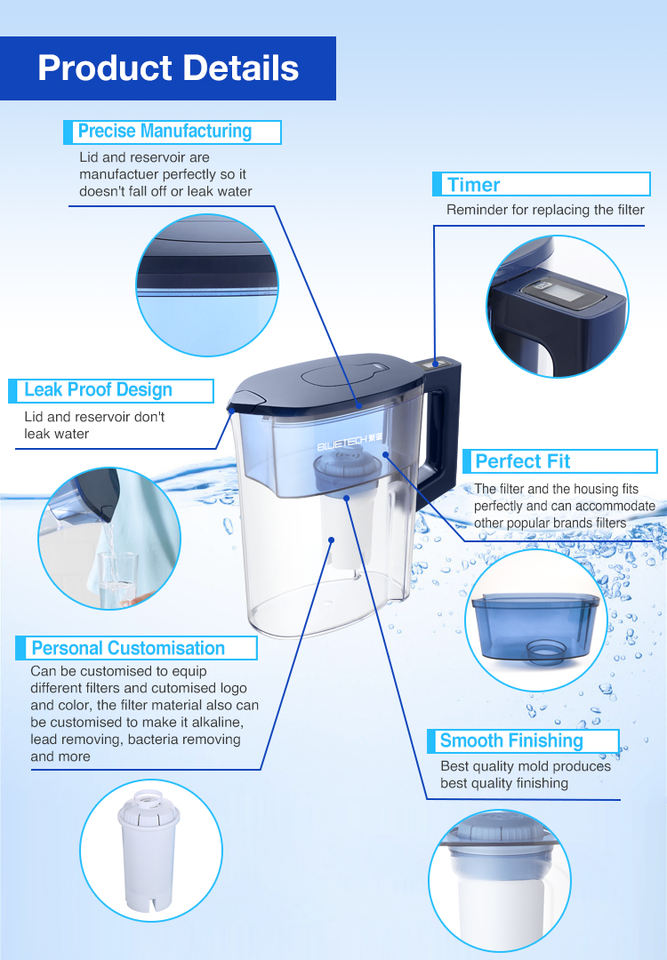 Product Details

Precise Manufacturing

Lid and reservoir are manufactuer perfectly so it doesn't fall off or leak water

Timer

Reminder for replacing the filter

Leak Proof Design

Lid and reservoir don't leak water

BLUETECH

Perfect Fit

The filter and the housing fits perfectly and can accommodate other popular brands filters

Personal Customisation

Can be customised to equip different filters and cutomised logo and color, the filter material also can be customised to make it alkaline, lead removing, bacteria removing and more

Smooth Finishing

Best quality mold produces best quality finishing